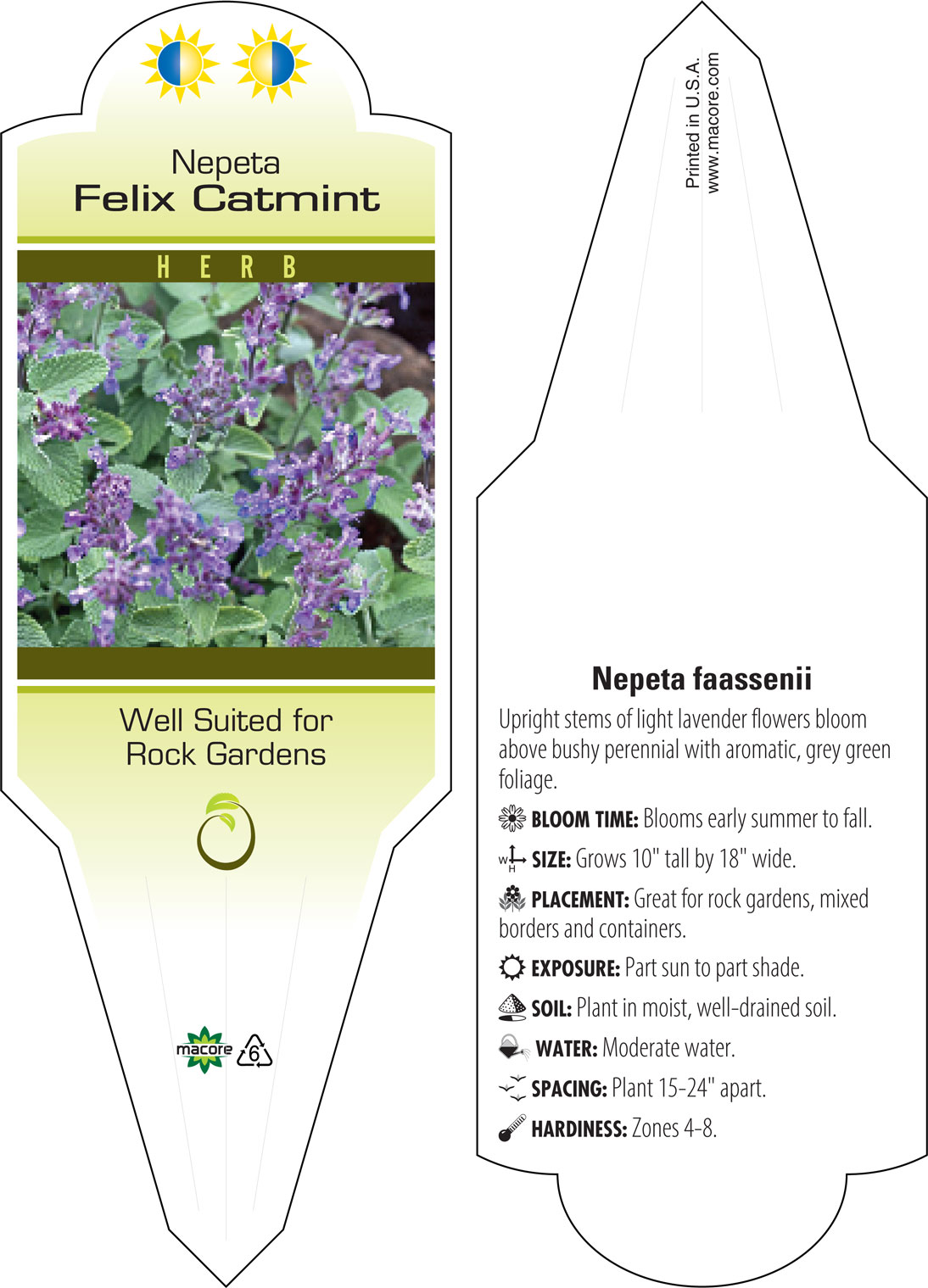 Nepeta
Felix Catmint

HERB

Well Suited for Rock Gardens

macore 6

Printed in U.S.A.
www.macore.com

Nepeta faassenii

Upright stems of light lavender flowers bloom above bushy perennial with aromatic, grey green foliage.

BLOOM TIME: Blooms early summer to fall.

W H SIZE: Grows 10" tall by 18" wide.

PLACEMENT: Great for rock gardens, mixed borders and containers.

EXPOSURE: Part sun to part shade.

SOIL: Plant in moist, well-drained soil.

WATER: Moderate water.

SPACING: Plant 15-24" apart.

HARDINESS: Zones 4-8.